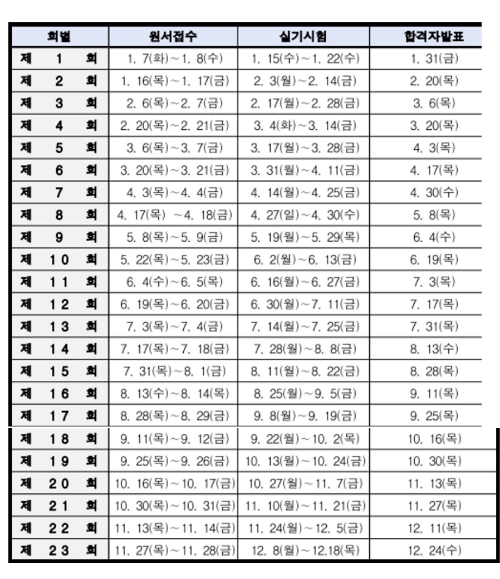 | 회별 | 원서접수 | 실기시험 | 합격자발표 |
|---|---|---|---|
| 제 1 회 | 1. 7(화)~1. 8(수) | 1. 15(수)~1. 22(수) | 1. 31(금) |
| 제 2 회 | 1. 16(목)~1. 17(금) | 2. 3(월)~2. 14(금) | 2. 20(목) |
| 제 3 회 | 2. 6(목)~2. 7(금) | 2. 17(월)~2. 28(금) | 3. 6(목) |
| 제 4 회 | 2. 20(목)~2. 21(금) | 3. 4(화)~3. 14(금) | 3. 20(목) |
| 제 5 회 | 3. 6(목)~3. 7(금) | 3. 17(월)~3. 28(금) | 4. 3(목) |
| 제 6 회 | 3. 20(목)~3. 21(금) | 3. 31(월)~4. 11(금) | 4. 17(목) |
| 제 7 회 | 4. 3(목)~4. 4(금) | 4. 14(월)~4. 25(금) | 4. 30(수) |
| 제 8 회 | 4. 17(목) ~4. 18(금) | 4. 27(일)~4. 30(수) | 5. 8(목) |
| 제 9 회 | 5. 8(목)~5. 9(금) | 5. 19(월)~5. 29(목) | 6. 4(수) |
| 제 10 회 | 5. 22(목)~5. 23(금) | 6. 2(월)~6. 13(금) | 6. 19(목) |
| 제 11 회 | 6. 4(수)~6. 5(목) | 6. 16(월)~6. 27(금) | 7. 3(목) |
| 제 12 회 | 6. 19(목)~6. 20(금) | 6. 30(월)~7. 11(금) | 7. 17(목) |
| 제 13 회 | 7. 3(목)~7. 4(금) | 7. 14(월)~7. 25(금) | 7. 31(목) |
| 제 14 회 | 7. 17(목)~7. 18(금) | 7. 28(월)~8. 8(금) | 8. 13(수) |
| 제 15 회 | 7. 31(목)~8. 1(금) | 8. 11(월)~8. 22(금) | 8. 28(목) |
| 제 16 회 | 8. 13(수)~8. 14(목) | 8. 25(월)~9. 5(금) | 9. 11(목) |
| 제 17 회 | 8. 28(목)~8. 29(금) | 9. 8(월)~9. 19(금) | 9. 25(목) |
| 제 18 회 | 9. 11(목)~9. 12(금) | 9. 22(월)~10. 2(목) | 10. 16(목) |
| 제 19 회 | 9. 25(목)~9. 26(금) | 10. 13(월)~10. 24(금) | 10. 30(목) |
| 제 20 회 | 10. 16(목)~10. 17(금) | 10. 27(월)~11. 7(금) | 11. 13(목) |
| 제 21 회 | 10. 30(목)~10. 31(금) | 11. 10(월)~11. 21(금) | 11. 27(목) |
| 제 22 회 | 11. 13(목)~11. 14(금) | 11. 24(월)~12. 5(금) | 12. 11(목) |
| 제 23 회 | 11. 27(목)~11. 28(금) | 12. 8(월)~12.18(목) | 12. 24(수) |